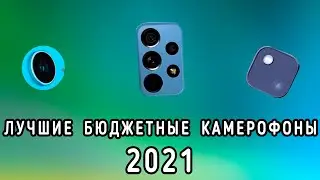 ЛУЧШИЕ БЮДЖЕТНЫЕ КАМЕРОФОНЫ
2021